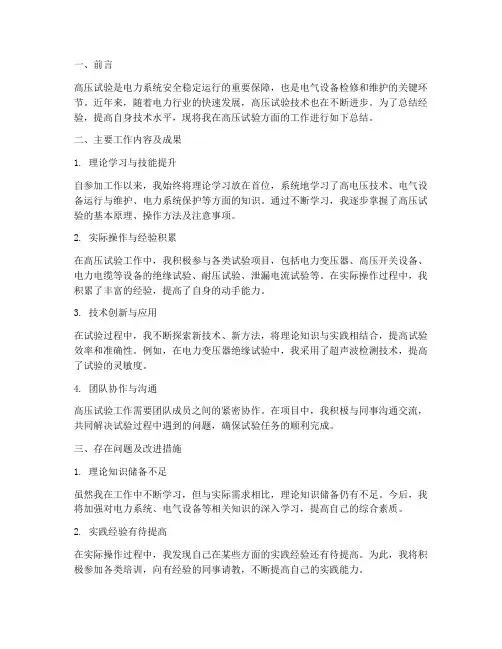 一、前言

高压试验是电力系统安全稳定运行的重要保障，也是电气设备检修和维护的关键环节。近年来，随着电力行业的快速发展，高压试验技术也在不断进步。为了总结经验，提高自身技术水平，现将我在高压试验方面的工作进行如下总结。

二、主要工作内容及成果

1. 理论学习与技能提升

自参加工作以来，我始终将理论学习放在首位，系统地学习了高电压技术、电气设备运行与维护、电力系统保护等方面的知识。通过不断学习，我逐步掌握了高压试验的基本原理、操作方法及注意事项。

2. 实际操作与经验积累

在高压试验工作中，我积极参与各类试验项目，包括电力变压器、高压开关设备、电力电缆等设备的绝缘试验、耐压试验、泄漏电流试验等。在实际操作过程中，我积累了丰富的经验，提高了自身的动手能力。

3. 技术创新与应用

在试验过程中，我不断探索新技术、新方法，将理论知识与实践相结合，提高试验效率和准确性。例如，在电力变压器绝缘试验中，我采用了超声波检测技术，提高了试验的灵敏度。

4. 团队协作与沟通

高压试验工作需要团队成员之间的紧密协作。在项目中，我积极与同事沟通交流，共同解决试验过程中遇到的问题，确保试验任务的顺利完成。

三、存在问题及改进措施

1. 理论知识储备不足

虽然我在工作中不断学习，但与实际需求相比，理论知识储备仍有不足。今后，我将加强对电力系统、电气设备等相关知识的深入学习，提高自己的综合素质。

2. 实践经验有待提高

在实际操作过程中，我发现自己在某些方面的实践经验还有待提高。为此，我将积极参加各类培训，向有经验的同事请教，不断提高自己的实践能力。